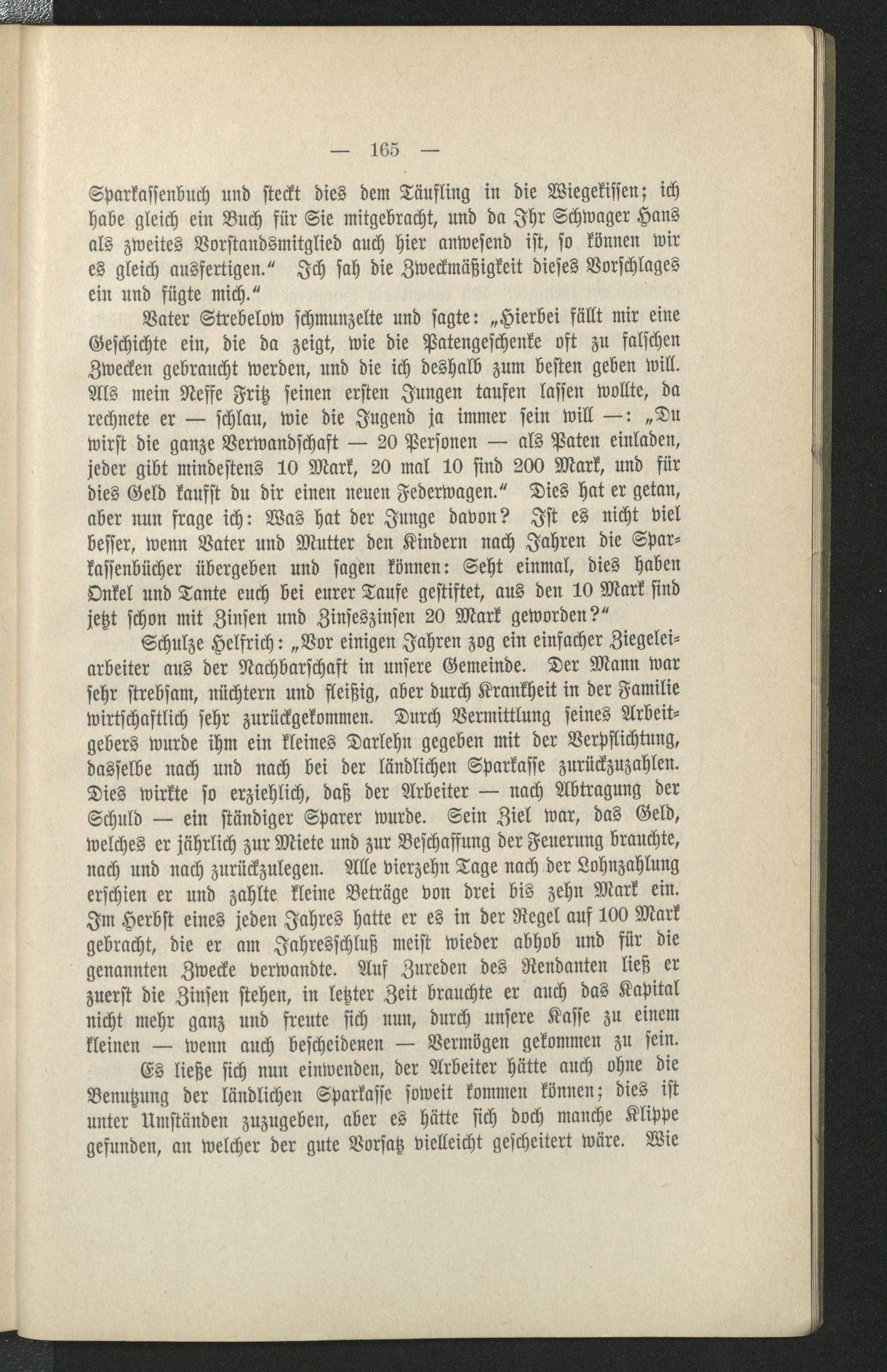 — 165 —

Sparkassenbuch und steckt dies dem Täufling in die Wiegekissen; ich habe gleich ein Buch für Sie mitgebracht, und da Ihr Schwager Hans als zweites Vorstandsmitglied auch hier anwesend ist, so können wir es gleich ausfertigen.“ Ich sah die Zweckmäßigkeit dieses Vorschlages ein und fügte mich.“

Vater Strebelow schmunzelte und sagte: „Hierbei fällt mir eine Geschichte ein, die da zeigt, wie die Patengeschenke oft zu falschen Zwecken gebraucht werden, und die ich deshalb zum besten geben will. Als mein Neffe Fritz seinen ersten Jungen taufen lassen wollte, da rechnete er — schlau, wie die Jugend ja immer sein will —: „Du wirst die ganze Verwandschaft — 20 Personen — als Paten einladen, jeder gibt mindestens 10 Mark, 20 mal 10 sind 200 Mark, und für dies Geld kaufst du dir einen neuen Federwagen.“ Dies hat er getan, aber nun frage ich: Was hat der Junge davon? Ist es nicht viel besser, wenn Vater und Mutter den Kindern nach Jahren die Sparkassenbücher übergeben und sagen können: Seht einmal, dies haben Onkel und Tante euch bei eurer Taufe gestiftet, aus den 10 Mark sind jetzt schon mit Zinsen und Zinseszinsen 20 Mark geworden?“

Schulze Helfrich: „Vor einigen Jahren zog ein einfacher Ziegeleiarbeiter aus der Nachbarschaft in unsere Gemeinde. Der Mann war sehr strebsam, nüchtern und fleißig, aber durch Krankheit in der Familie wirtschaftlich sehr zurückgekommen. Durch Vermittlung seines Arbeitgebers wurde ihm ein kleines Darlehn gegeben mit der Verpflichtung, dasselbe nach und nach bei der ländlichen Sparkasse zurückzuzahlen. Dies wirkte so erziehlich, daß der Arbeiter — nach Abtragung der Schuld — ein ständiger Sparer wurde. Sein Ziel war, das Geld, welches er jährlich zur Miete und zur Beschaffung der Feuerung brauchte, nach und nach zurückzulegen. Alle vierzehn Tage nach der Lohnzahlung erschien er und zahlte kleine Beträge von drei bis zehn Mark ein. Im Herbst eines jeden Jahres hatte er es in der Regel auf 100 Mark gebracht, die er am Jahresschluß meist wieder abhob und für die genannten Zwecke verwandte. Auf Zureden des Rendanten ließ er zuerst die Zinsen stehen, in letzter Zeit brauchte er auch das Kapital nicht mehr ganz und freute sich nun, durch unsere Kasse zu einem kleinen — wenn auch bescheidenen — Vermögen gekommen zu sein.

Es ließe sich nun einwenden, der Arbeiter hätte auch ohne die Benutzung der ländlichen Sparkasse soweit kommen können; dies ist unter Umständen zuzugeben, aber es hätte sich doch manche Klippe gefunden, an welcher der gute Vorsatz vielleicht gescheitert wäre. Wie